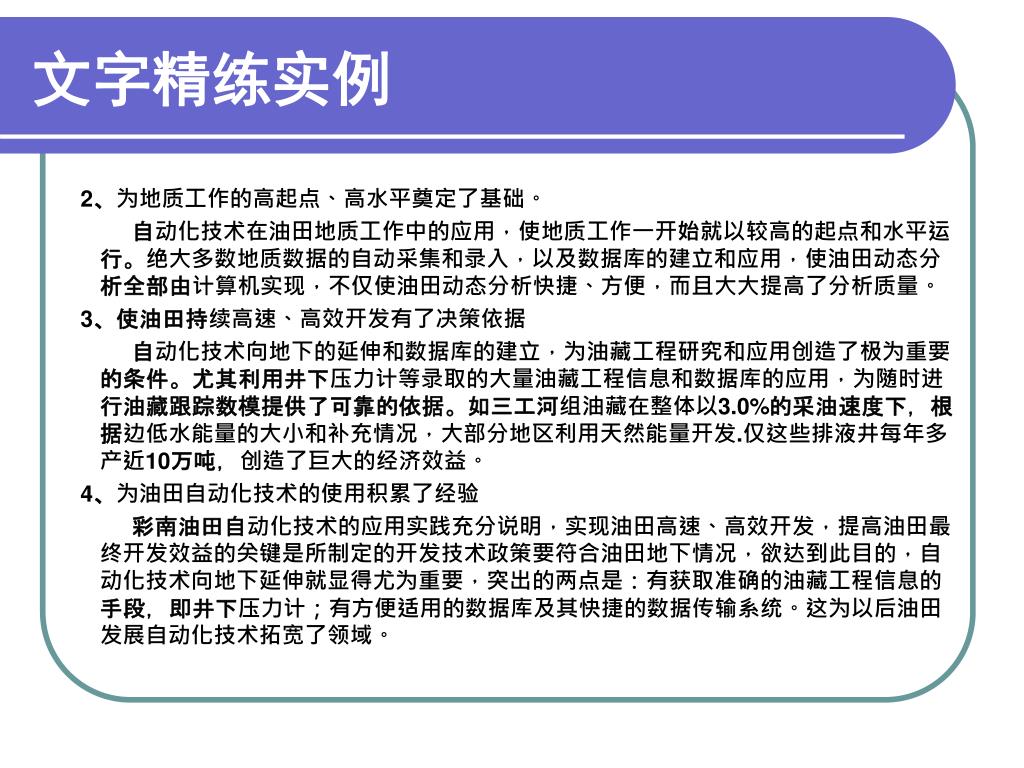 文字精练实例

2、为地质工作的高起点、高水平奠定了基础。

自动化技术在油田地质工作中的应用，使地质工作一开始就以较高的起点和水平运行。绝大多数地质数据的自动采集和录入，以及数据库的建立和应用，使油田动态分析全部由计算机实现，不仅使油田动态分析快捷、方便，而且大大提高了分析质量。

3、使油田持续高速、高效开发有了决策依据

自动化技术向地下的延伸和数据库的建立，为油藏工程研究和应用创造了极为重要的条件。尤其利用井下压力计等录取的大量油藏工程信息和数据库的应用，为随时进行油藏跟踪数模提供了可靠的依据。如三工河组油藏在整体以3.0%的采油速度下，根据边低水能量的大小和补充情况，大部分地区利用天然能量开发.仅这些排液井每年多产近10万吨，创造了巨大的经济效益。

4、为油田自动化技术的使用积累了经验

彩南油田自动化技术的应用实践充分说明，实现油田高速、高效开发，提高油田最终开发效益的关键是所制定的开发技术政策要符合油田地下情况，欲达到此目的，自动化技术向地下延伸就显得尤为重要，突出的两点是：有获取准确的油藏工程信息的手段，即井下压力计；有方便适用的数据库及其快捷的数据传输系统。这为以后油田发展自动化技术拓宽了领域。